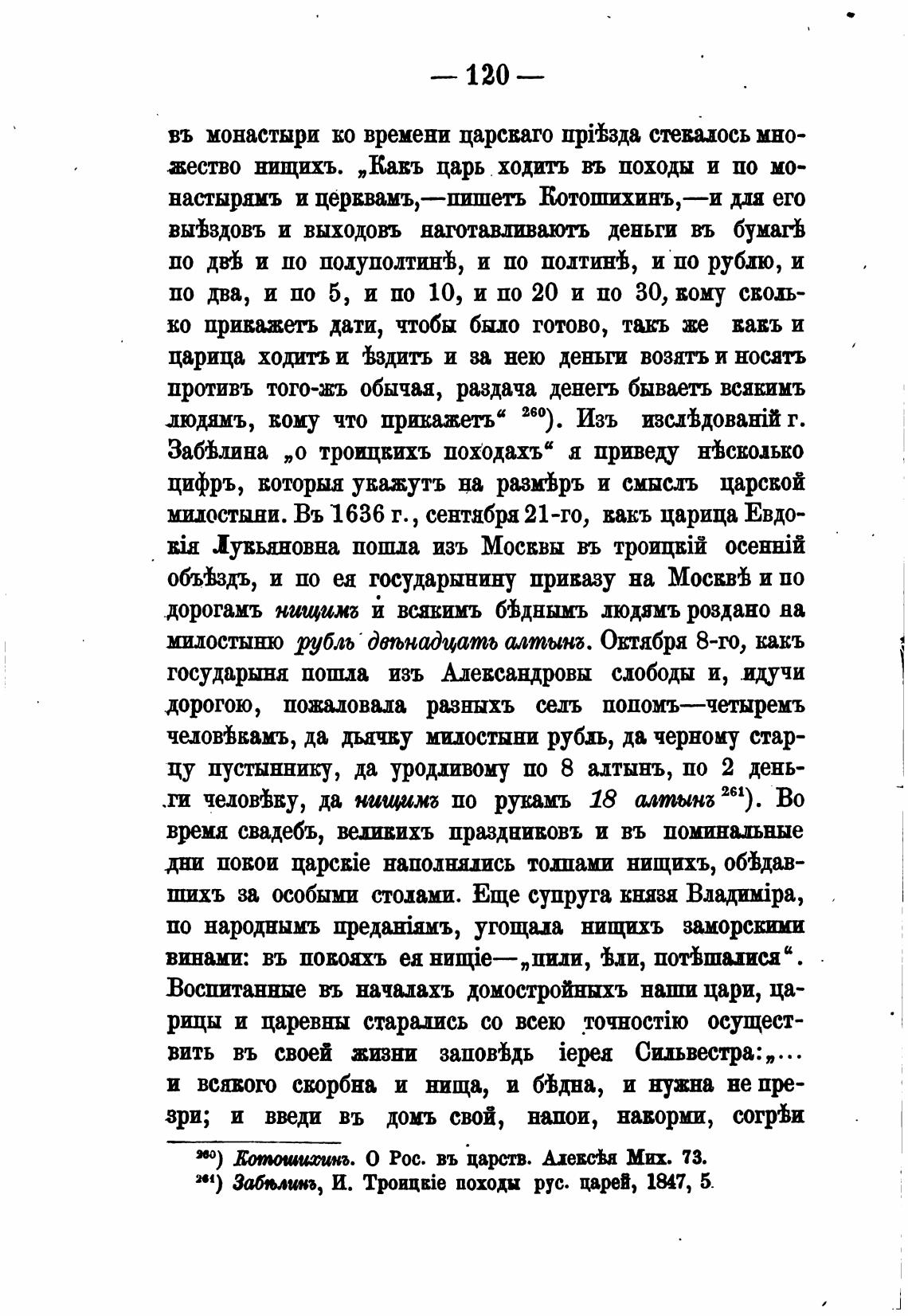 — 120 —

въ монастыри ко времени царскаго пріѣзда стекалось множество нищихъ. „Какъ царь ходитъ въ походы и по монастырямъ и церквамъ,—пишетъ Котошихинъ,—и для его выѣздовъ и выходовъ наготавливаютъ деньги въ бумагѣ по двѣ и по полуполтинѣ, и по полтинѣ, и по рублю, и по два, и по 5, и по 10, и по 20 и по 30, кому сколько прикажетъ дати, чтобы было готово, такъ же какъ и царица ходитъ и ѣздитъ и за нею деньги возятъ и носятъ противъ того-жъ обычая, раздача денегъ бываетъ всякимъ людямъ, кому что прикажетъ“ $^{260}$). Изъ изслѣдованій г. Забѣлина „о троицкихъ походахъ“ я приведу нѣсколько цифръ, которыя укажутъ на размѣръ и смыслъ царской милостыни. Въ 1636 г., сентября 21-го, какъ царица Евдокія Лукьяновна пошла изъ Москвы въ троицкій осенній объѣздъ, и по ея государынину приказу на Москвѣ и по дорогамъ нищимъ и всякимъ бѣднымъ людямъ роздано на милостыню рубль двѣнадцать алтынъ. Октября 8-го, какъ государыня пошла изъ Александровы слободы и, идучи дорогою, пожаловала разныхъ селъ попомъ—четыремъ человѣкамъ, да дьячку милостыни рубль, да черному старцу пустыннику, да уродливому по 8 алтынъ, по 2 деньги человѣку, да нищимъ по рукамъ 18 алтынъ $^{261}$). Во время свадебъ, великихъ праздниковъ и въ поминальные дни покои царскіе наполнялись толпами нищихъ, обѣдавшихъ за особыми столами. Еще супруга князя Владиміра, по народнымъ преданіямъ, угощала нищихъ заморскими винами: въ покояхъ ея нищіе—„пили, ѣли, потѣшалися“. Воспитанные въ началахъ домостройныхъ наши цари, царицы и царевны старались со всею точностію осуществить въ своей жизни заповѣдь іерея Сильвестра: „... и всякого скорбна и нища, и бѣдна, и нужна не презри; и введи въ домъ свой, напои, накорми, согрѣи

$^{260}$) Котошихинъ. О Рос. въ царств. Алексѣя Мих. 73.
$^{261}$) Забѣлинъ, И. Троицкіе походы рус. царей, 1847, 5.